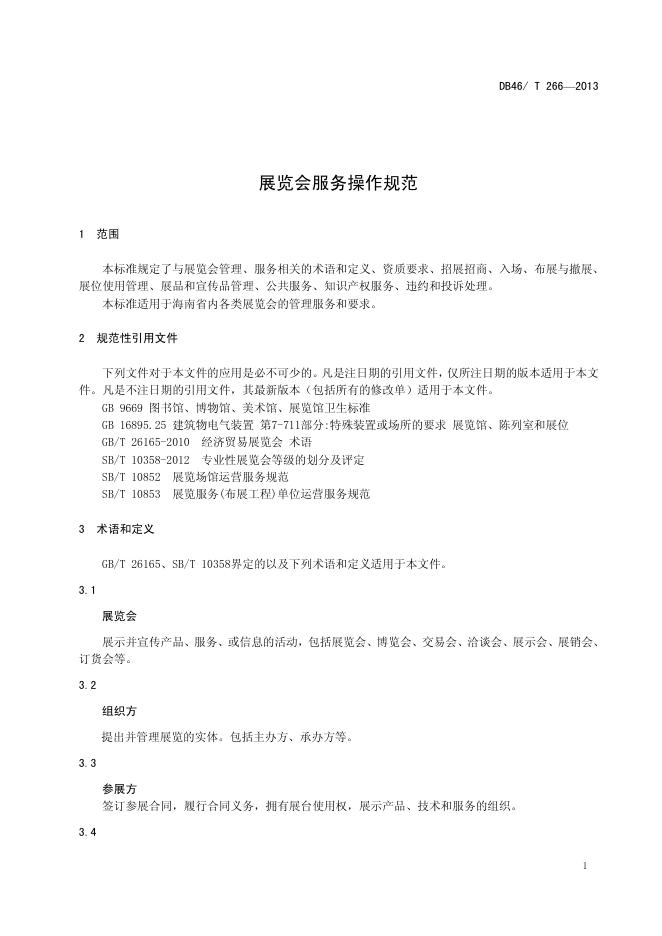 DB46/ T 266—2013

展览会服务操作规范

1 范围

本标准规定了与展览会管理、服务相关的术语和定义、资质要求、招展招商、入场、布展与撤展、展位使用管理、展品和宣传品管理、公共服务、知识产权服务、违约和投诉处理。
本标准适用于海南省内各类展览会的管理服务和要求。

2 规范性引用文件

下列文件对于本文件的应用是必不可少的。凡是注日期的引用文件，仅所注日期的版本适用于本文件。凡是不注日期的引用文件，其最新版本（包括所有的修改单）适用于本文件。
GB 9669 图书馆、博物馆、美术馆、展览馆卫生标准
GB 16895.25 建筑物电气装置 第7-711部分:特殊装置或场所的要求 展览馆、陈列室和展位
GB/T 26165-2010 经济贸易展览会 术语
SB/T 10358-2012 专业性展览会等级的划分及评定
SB/T 10852 展览场馆运营服务规范
SB/T 10853 展览服务(布展工程)单位运营服务规范

3 术语和定义

GB/T 26165、SB/T 10358界定的以及下列术语和定义适用于本文件。

3.1

展览会

展示并宣传产品、服务、或信息的活动，包括展览会、博览会、交易会、洽谈会、展示会、展销会、订货会等。

3.2

组织方

提出并管理展览的实体。包括主办方、承办方等。

3.3

参展方

签订参展合同，履行合同义务，拥有展台使用权，展示产品、技术和服务的组织。

3.4

1